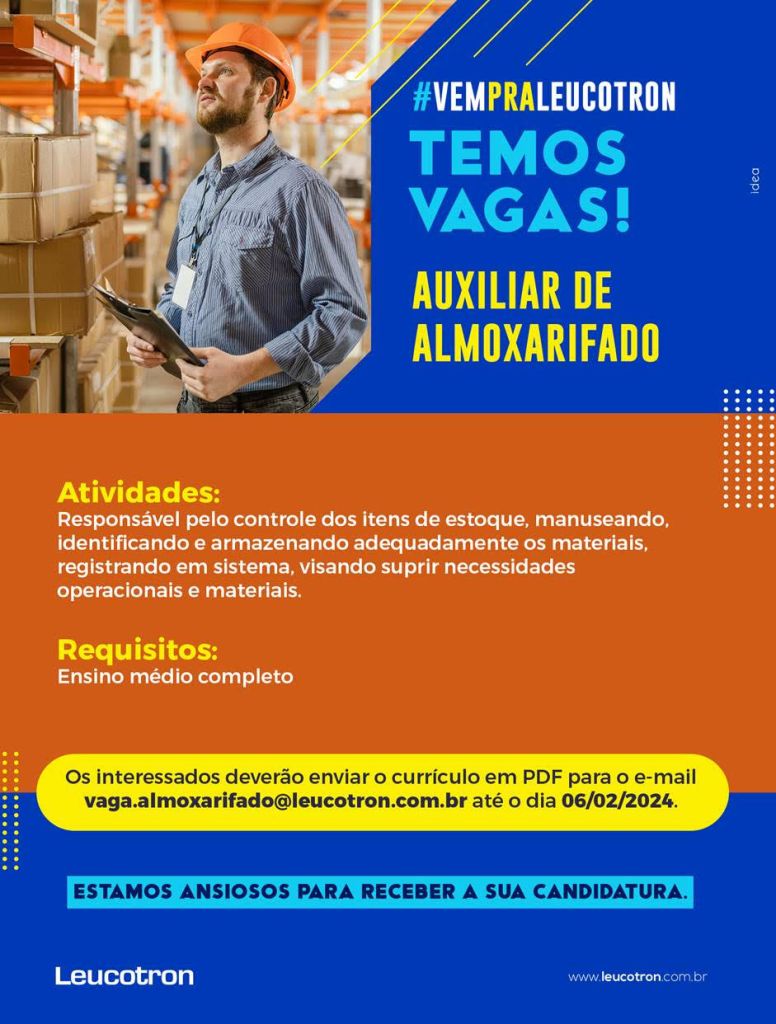 #VEMPRALEUCOTRON

TEMOS VAGAS!

AUXILIAR DE ALMOXARIFADO

idea

Atividades:
Responsável pelo controle dos itens de estoque, manuseando, identificando e armazenando adequadamente os materiais, registrando em sistema, visando suprir necessidades operacionais e materiais.

Requisitos:
Ensino médio completo

Os interessados deverão enviar o currículo em PDF para o e-mail vaga.almoxarifado@leucotron.com.br até o dia 06/02/2024.

ESTAMOS ANSIOSOS PARA RECEBER A SUA CANDIDATURA.

Leucotron

www.leucotron.com.br